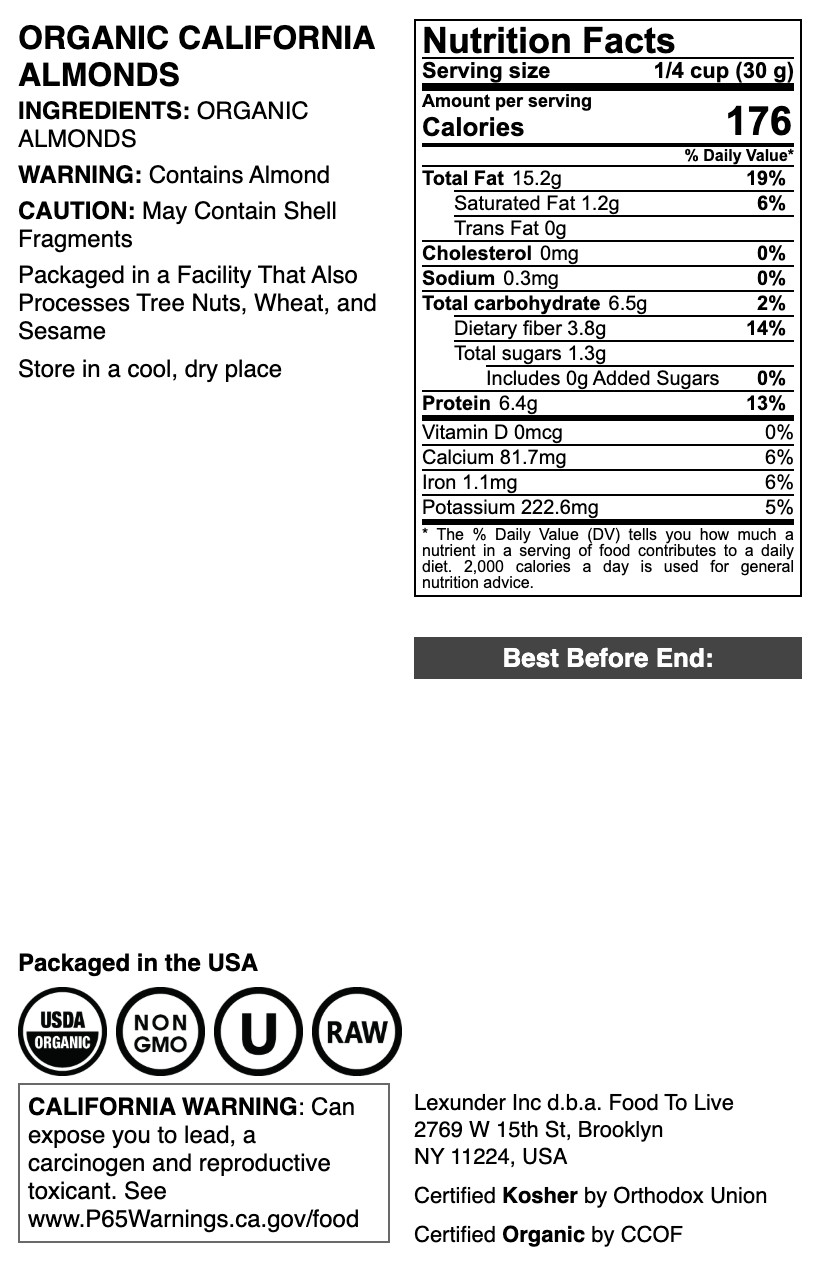 ORGANIC CALIFORNIA ALMONDS

INGREDIENTS: ORGANIC ALMONDS

WARNING: Contains Almond

CAUTION: May Contain Shell Fragments

Packaged in a Facility That Also Processes Tree Nuts, Wheat, and Sesame

Store in a cool, dry place

Nutrition Facts
Serving size 1/4 cup (30 g)
Amount per serving
Calories 176
% Daily Value*
Total Fat 15.2g 19%
Saturated Fat 1.2g 6%
Trans Fat 0g
Cholesterol 0mg 0%
Sodium 0.3mg 0%
Total carbohydrate 6.5g 2%
Dietary fiber 3.8g 14%
Total sugars 1.3g
Includes 0g Added Sugars 0%
Protein 6.4g 13%
Vitamin D 0mcg 0%
Calcium 81.7mg 6%
Iron 1.1mg 6%
Potassium 222.6mg 5%

* The % Daily Value (DV) tells you how much a nutrient in a serving of food contributes to a daily diet. 2,000 calories a day is used for general nutrition advice.

Best Before End:

Packaged in the USA

USDA ORGANIC
NON GMO
U
RAW

CALIFORNIA WARNING: Can expose you to lead, a carcinogen and reproductive toxicant. See www.P65Warnings.ca.gov/food

Lexunder Inc d.b.a. Food To Live
2769 W 15th St, Brooklyn
NY 11224, USA

Certified Kosher by Orthodox Union

Certified Organic by CCOF